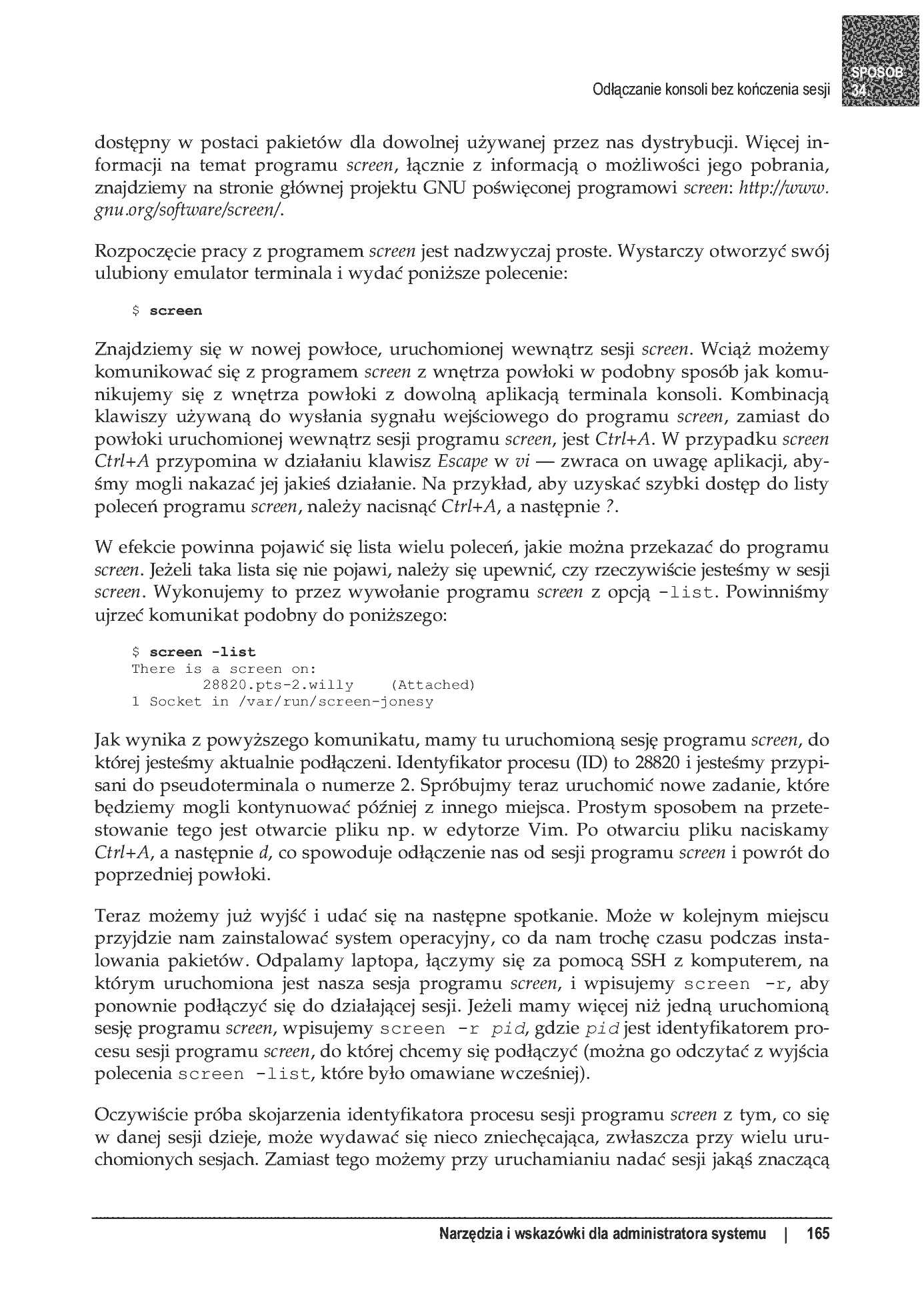 Odłączanie konsoli bez kończenia sesji

SPOSÓB 34

dostępny w postaci pakietów dla dowolnej używanej przez nas dystrybucji. Więcej informacji na temat programu screen, łącznie z informacją o możliwości jego pobrania, znajdziemy na stronie głównej projektu GNU poświęconej programowi screen: http://www.gnu.org/software/screen/.

Rozpoczęcie pracy z programem screen jest nadzwyczaj proste. Wystarczy otworzyć swój ulubiony emulator terminala i wydać poniższe polecenie:

$ screen

Znajdziemy się w nowej powłoce, uruchomionej wewnątrz sesji screen. Wciąż możemy komunikować się z programem screen z wnętrza powłoki w podobny sposób jak komunikujemy się z wnętrza powłoki z dowolną aplikacją terminala konsoli. Kombinacją klawiszy używaną do wysłania sygnału wejściowego do programu screen, zamiast do powłoki uruchomionej wewnątrz sesji programu screen, jest Ctrl+A. W przypadku screen Ctrl+A przypomina w działaniu klawisz Escape w vi — zwraca on uwagę aplikacji, abyśmy mogli nakazać jej jakieś działanie. Na przykład, aby uzyskać szybki dostęp do listy poleceń programu screen, należy nacisnąć Ctrl+A, a następnie ?.

W efekcie powinna pojawić się lista wielu poleceń, jakie można przekazać do programu screen. Jeżeli taka lista się nie pojawi, należy się upewnić, czy rzeczywiście jesteśmy w sesji screen. Wykonujemy to przez wywołanie programu screen z opcją -list. Powinniśmy ujrzeć komunikat podobny do poniższego:

$ screen -list
There is a screen on:
        28820.pts-2.willy    (Attached)
1 Socket in /var/run/screen-jonesy

Jak wynika z powyższego komunikatu, mamy tu uruchomioną sesję programu screen, do której jesteśmy aktualnie podłączeni. Identyfikator procesu (ID) to 28820 i jesteśmy przypisani do pseudoterminala o numerze 2. Spróbujmy teraz uruchomić nowe zadanie, które będziemy mogli kontynuować później z innego miejsca. Prostym sposobem na przetestowanie tego jest otwarcie pliku np. w edytorze Vim. Po otwarciu pliku naciskamy Ctrl+A, a następnie d, co spowoduje odłączenie nas od sesji programu screen i powrót do poprzedniej powłoki.

Teraz możemy już wyjść i udać się na następne spotkanie. Może w kolejnym miejscu przyjdzie nam zainstalować system operacyjny, co da nam trochę czasu podczas instalowania pakietów. Odpalamy laptopa, łączymy się za pomocą SSH z komputerem, na którym uruchomiona jest nasza sesja programu screen, i wpisujemy screen -r, aby ponownie podłączyć się do działającej sesji. Jeżeli mamy więcej niż jedną uruchomioną sesję programu screen, wpisujemy screen -r pid, gdzie pid jest identyfikatorem procesu sesji programu screen, do której chcemy się podłączyć (można go odczytać z wyjścia polecenia screen -list, które było omawiane wcześniej).

Oczywiście próba skojarzenia identyfikatora procesu sesji programu screen z tym, co się w danej sesji dzieje, może wydawać się nieco zniechęcająca, zwłaszcza przy wielu uruchomionych sesjach. Zamiast tego możemy przy uruchamianiu nadać sesji jakąś znaczącą

Narzędzia i wskazówki dla administratora systemu | 165